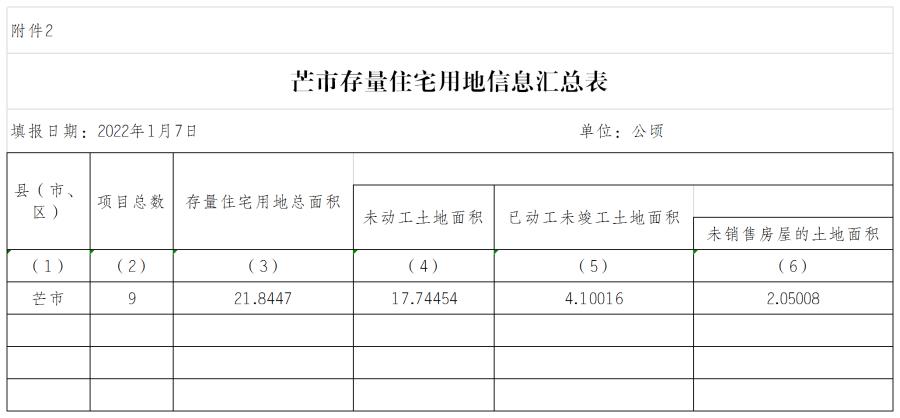 附件2

芒市存量住宅用地信息汇总表

填报日期：2022年1月7日 单位：公顷

| 县（市、区） | 项目总数 | 存量住宅用地总面积 | 未动工土地面积 | 已动工未竣工土地面积 | 未销售房屋的土地面积 |
|---|---|---|---|---|---|
| （1） | （2） | （3） | （4） | （5） | （6） |
| 芒市 | 9 | 21.8447 | 17.74454 | 4.10016 | 2.05008 |
|  |  |  |  |  |  |
|  |  |  |  |  |  |
|  |  |  |  |  |  |